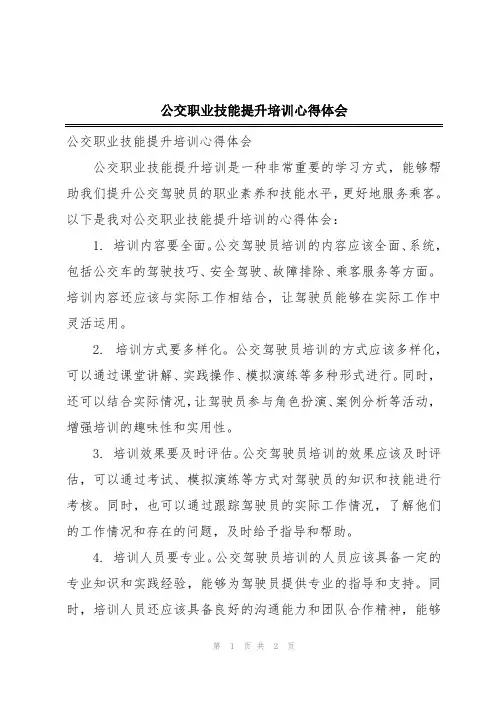 公交职业技能提升培训心得体会

公交职业技能提升培训心得体会

公交职业技能提升培训是一种非常重要的学习方式，能够帮助我们提升公交驾驶员的职业素养和技能水平，更好地服务乘客。以下是我对公交职业技能提升培训的心得体会：

1. 培训内容要全面。公交驾驶员培训的内容应该全面、系统，包括公交车的驾驶技巧、安全驾驶、故障排除、乘客服务等方面。培训内容还应该与实际工作相结合，让驾驶员能够在实际工作中灵活运用。

2. 培训方式要多样化。公交驾驶员培训的方式应该多样化，可以通过课堂讲解、实践操作、模拟演练等多种形式进行。同时，还可以结合实际情况，让驾驶员参与角色扮演、案例分析等活动，增强培训的趣味性和实用性。

3. 培训效果要及时评估。公交驾驶员培训的效果应该及时评估，可以通过考试、模拟演练等方式对驾驶员的知识和技能进行考核。同时，也可以通过跟踪驾驶员的实际工作情况，了解他们的工作情况和存在的问题，及时给予指导和帮助。

4. 培训人员要专业。公交驾驶员培训的人员应该具备一定的专业知识和实践经验，能够为驾驶员提供专业的指导和支持。同时，培训人员还应该具备良好的沟通能力和团队合作精神，能够

第 1 页 共 2 页